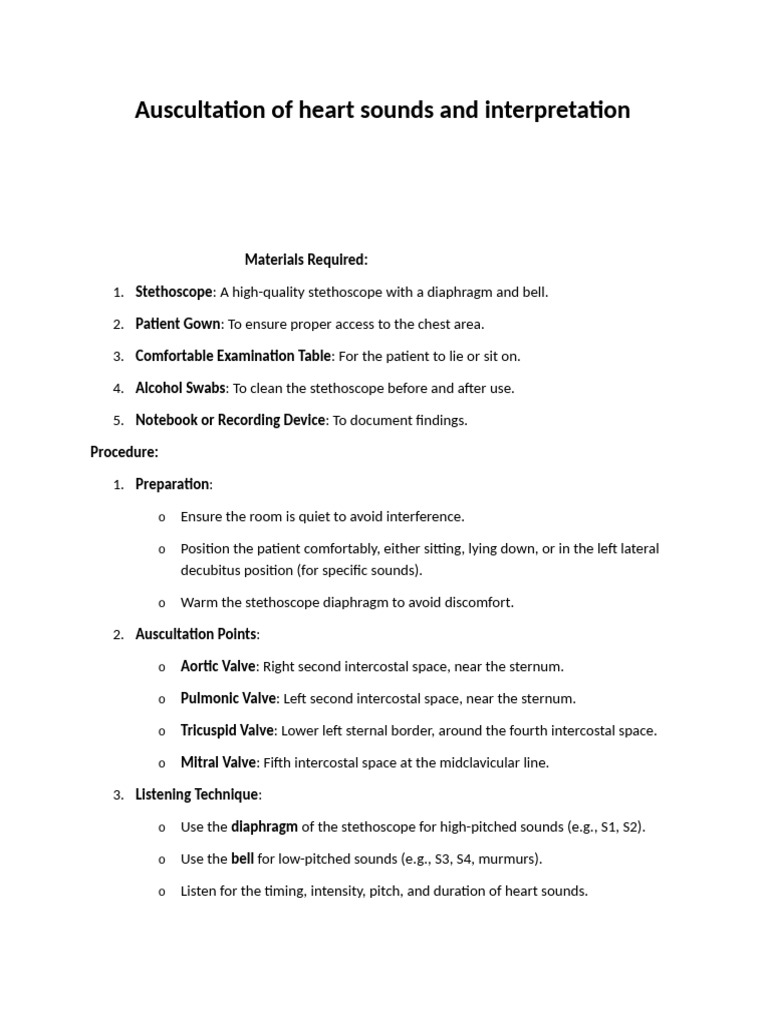 Auscultation of heart sounds and interpretation

Materials Required:

1. Stethoscope: A high-quality stethoscope with a diaphragm and bell.
2. Patient Gown: To ensure proper access to the chest area.
3. Comfortable Examination Table: For the patient to lie or sit on.
4. Alcohol Swabs: To clean the stethoscope before and after use.
5. Notebook or Recording Device: To document findings.

Procedure:

1. Preparation:
o Ensure the room is quiet to avoid interference.
o Position the patient comfortably, either sitting, lying down, or in the left lateral decubitus position (for specific sounds).
o Warm the stethoscope diaphragm to avoid discomfort.
2. Auscultation Points:
o Aortic Valve: Right second intercostal space, near the sternum.
o Pulmonic Valve: Left second intercostal space, near the sternum.
o Tricuspid Valve: Lower left sternal border, around the fourth intercostal space.
o Mitral Valve: Fifth intercostal space at the midclavicular line.
3. Listening Technique:
o Use the diaphragm of the stethoscope for high-pitched sounds (e.g., S1, S2).
o Use the bell for low-pitched sounds (e.g., S3, S4, murmurs).
o Listen for the timing, intensity, pitch, and duration of heart sounds.